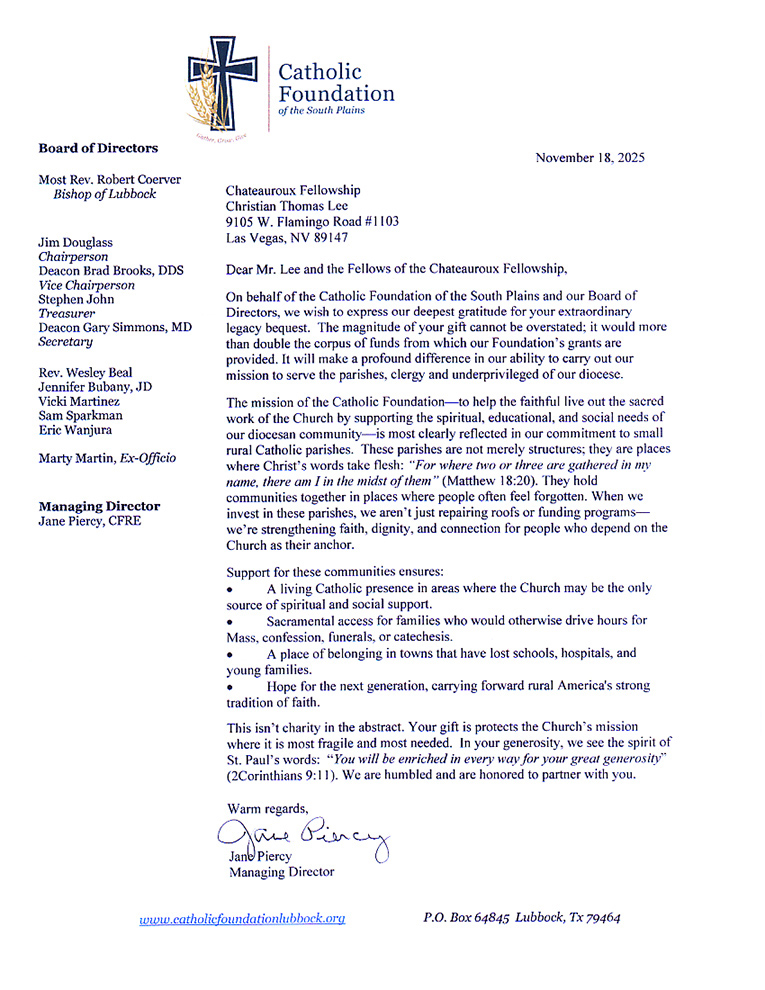 Catholic Foundation
of the South Plains

Gather, Grow, Give

Board of Directors

Most Rev. Robert Coerver
Bishop of Lubbock

Jim Douglass
Chairperson
Deacon Brad Brooks, DDS
Vice Chairperson
Stephen John
Treasurer
Deacon Gary Simmons, MD
Secretary

Rev. Wesley Beal
Jennifer Bubany, JD
Vicki Martinez
Sam Sparkman
Eric Wanjura

Marty Martin, Ex-Officio

Managing Director
Jane Piercy, CFRE

November 18, 2025

Chateauroux Fellowship
Christian Thomas Lee
9105 W. Flamingo Road #1103
Las Vegas, NV 89147

Dear Mr. Lee and the Fellows of the Chateauroux Fellowship,

On behalf of the Catholic Foundation of the South Plains and our Board of Directors, we wish to express our deepest gratitude for your extraordinary legacy bequest. The magnitude of your gift cannot be overstated; it would more than double the corpus of funds from which our Foundation's grants are provided. It will make a profound difference in our ability to carry out our mission to serve the parishes, clergy and underprivileged of our diocese.

The mission of the Catholic Foundation—to help the faithful live out the sacred work of the Church by supporting the spiritual, educational, and social needs of our diocesan community—is most clearly reflected in our commitment to small rural Catholic parishes. These parishes are not merely structures; they are places where Christ's words take flesh: "For where two or three are gathered in my name, there am I in the midst of them" (Matthew 18:20). They hold communities together in places where people often feel forgotten. When we invest in these parishes, we aren't just repairing roofs or funding programs—we're strengthening faith, dignity, and connection for people who depend on the Church as their anchor.

Support for these communities ensures:
• A living Catholic presence in areas where the Church may be the only source of spiritual and social support.
• Sacramental access for families who would otherwise drive hours for Mass, confession, funerals, or catechesis.
• A place of belonging in towns that have lost schools, hospitals, and young families.
• Hope for the next generation, carrying forward rural America's strong tradition of faith.

This isn't charity in the abstract. Your gift is protects the Church's mission where it is most fragile and most needed. In your generosity, we see the spirit of St. Paul's words: "You will be enriched in every way for your great generosity" (2Corinthians 9:11). We are humbled and are honored to partner with you.

Warm regards,

Jane Piercy

Jane Piercy
Managing Director

www.catholicfoundationlubbock.org

P.O. Box 64845 Lubbock, Tx 79464